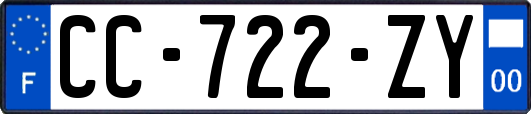 F
CC-722-ZY
00